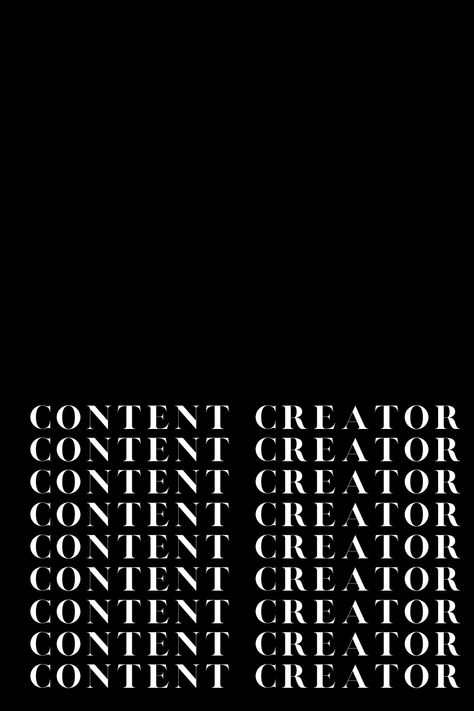 CONTENT CREATOR
CONTENT CREATOR
CONTENT CREATOR
CONTENT CREATOR
CONTENT CREATOR
CONTENT CREATOR
CONTENT CREATOR
CONTENT CREATOR
CONTENT CREATOR